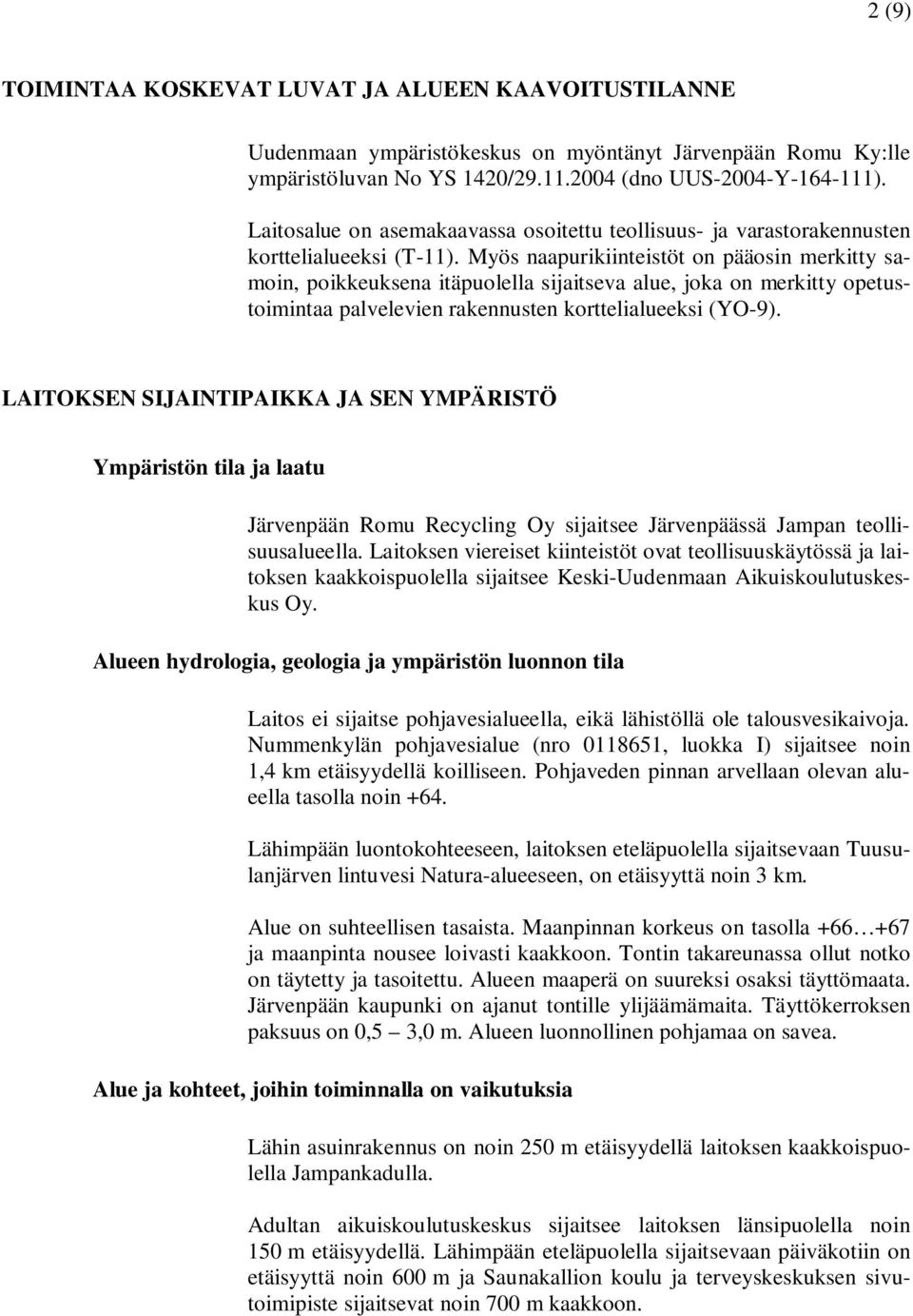 2 (9)

TOIMINTAA KOSKEVAT LUVAT JA ALUEEN KAAVOITUSTILANNE

Uudenmaan ympäristökeskus on myöntänyt Järvenpään Romu Ky:lle ympäristöluvan No YS 1420/29.11.2004 (dno UUS-2004-Y-164-111).

Laitosalue on asemakaavassa osoitettu teollisuus- ja varastorakennusten korttelialueeksi (T-11). Myös naapurikiinteistöt on pääosin merkitty samoin, poikkeuksena itäpuolella sijaitseva alue, joka on merkitty opetustoimintaa palvelevien rakennusten korttelialueeksi (YO-9).

LAITOKSEN SIJAINTIPAIKKA JA SEN YMPÄRISTÖ

Ympäristön tila ja laatu

Järvenpään Romu Recycling Oy sijaitsee Järvenpäässä Jampan teollisuusalueella. Laitoksen viereiset kiinteistöt ovat teollisuuskäytössä ja laitoksen kaakkoispuolella sijaitsee Keski-Uudenmaan Aikuiskoulutuskeskus Oy.

Alueen hydrologia, geologia ja ympäristön luonnon tila

Laitos ei sijaitse pohjavesialueella, eikä lähistöllä ole talousvesikaivoja. Nummenkylän pohjavesialue (nro 0118651, luokka I) sijaitsee noin 1,4 km etäisyydellä koilliseen. Pohjaveden pinnan arvellaan olevan alueella tasolla noin +64.

Lähimpään luontokohteeseen, laitoksen eteläpuolella sijaitsevaan Tuusulanjärven lintuvesi Natura-alueeseen, on etäisyyttä noin 3 km.

Alue on suhteellisen tasaista. Maanpinnan korkeus on tasolla +66…+67 ja maanpinta nousee loivasti kaakkoon. Tontin takareunassa ollut notko on täytetty ja tasoitettu. Alueen maaperä on suureksi osaksi täyttömaata. Järvenpään kaupunki on ajanut tontille ylijäämämaita. Täyttökerroksen paksuus on 0,5 – 3,0 m. Alueen luonnollinen pohjamaa on savea.

Alue ja kohteet, joihin toiminnalla on vaikutuksia

Lähin asuinrakennus on noin 250 m etäisyydellä laitoksen kaakkoispuolella Jampankadulla.

Adultan aikuiskoulutuskeskus sijaitsee laitoksen länsipuolella noin 150 m etäisyydellä. Lähimpään eteläpuolella sijaitsevaan päiväkotiin on etäisyyttä noin 600 m ja Saunakallion koulu ja terveyskeskuksen sivutoimipiste sijaitsevat noin 700 m kaakkoon.